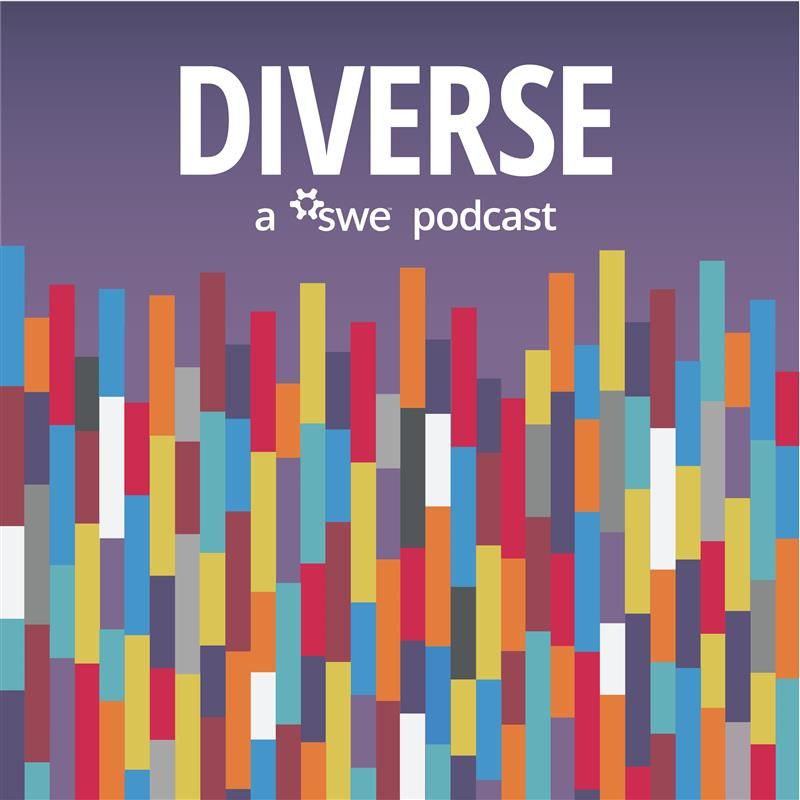 DIVERSE
a swe podcast